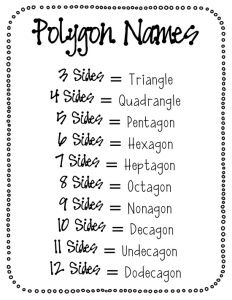 Polygon Names

3 Sides = Triangle
4 Sides = Quadrangle
5 Sides = Pentagon
6 Sides = Hexagon
7 Sides = Heptagon
8 Sides = Octagon
9 Sides = Nonagon
10 Sides = Decagon
11 Sides = Undecagon
12 Sides = Dodecagon